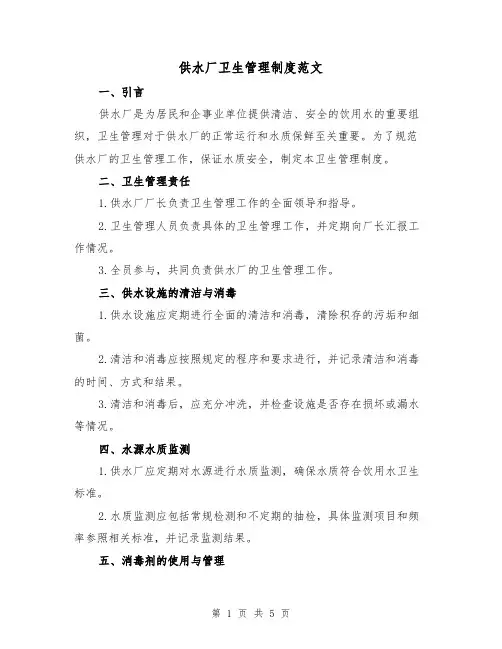 供水厂卫生管理制度范文

一、引言

供水厂是为居民和企事业单位提供清洁、安全的饮用水的重要组织，卫生管理对于供水厂的正常运行和水质保鲜至关重要。为了规范供水厂的卫生管理工作，保证水质安全，制定本卫生管理制度。

二、卫生管理责任

1.供水厂厂长负责卫生管理工作的全面领导和指导。

2.卫生管理人员负责具体的卫生管理工作，并定期向厂长汇报工作情况。

3.全员参与，共同负责供水厂的卫生管理工作。

三、供水设施的清洁与消毒

1.供水设施应定期进行全面的清洁和消毒，清除积存的污垢和细菌。

2.清洁和消毒应按照规定的程序和要求进行，并记录清洁和消毒的时间、方式和结果。

3.清洁和消毒后，应充分冲洗，并检查设施是否存在损坏或漏水等情况。

四、水源水质监测

1.供水厂应定期对水源进行水质监测，确保水质符合饮用水卫生标准。

2.水质监测应包括常规检测和不定期的抽检，具体监测项目和频率参照相关标准，并记录监测结果。

五、消毒剂的使用与管理

第 1 页 共 5 页